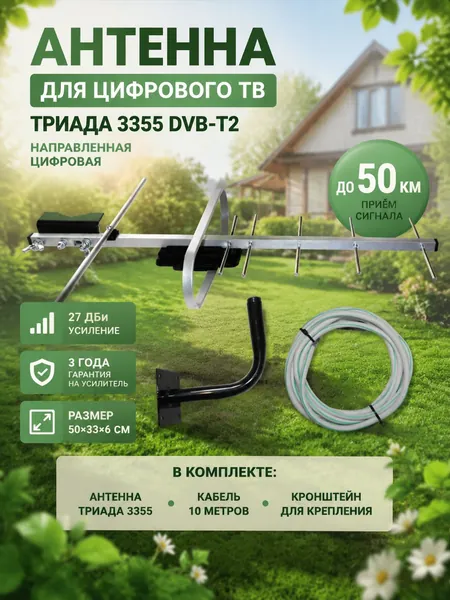 АНТЕННА

ДЛЯ ЦИФРОВОГО ТВ

ТРИАДА 3355 DVB-T2

НАПРАВЛЕННАЯ
ЦИФРОВАЯ

ДО 50 КМ
ПРИЁМ
СИГНАЛА

27 ДБи
УСИЛЕНИЕ

3 ГОДА
ГАРАНТИЯ
НА УСИЛИТЕЛЬ

РАЗМЕР
50×33×6 СМ

В КОМПЛЕКТЕ:

АНТЕННА
ТРИАДА 3355

КАБЕЛЬ
10 МЕТРОВ

КРОНШТЕЙН
ДЛЯ КРЕПЛЕНИЯ